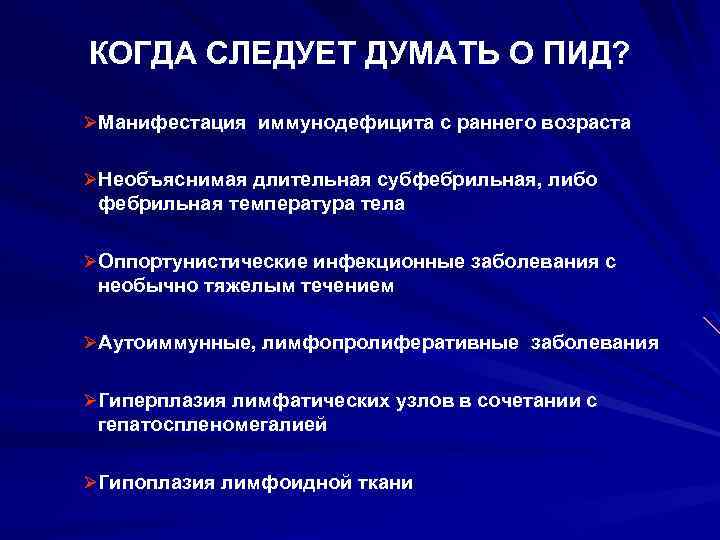 КОГДА СЛЕДУЕТ ДУМАТЬ О ПИД?

➢Манифестация иммунодефицита с раннего возраста

➢Необъяснимая длительная субфебрильная, либо фебрильная температура тела

➢Оппортунистические инфекционные заболевания с необычно тяжелым течением

➢Аутоиммунные, лимфопролиферативные заболевания

➢Гиперплазия лимфатических узлов в сочетании с гепатоспленомегалией

➢Гипоплазия лимфоидной ткани